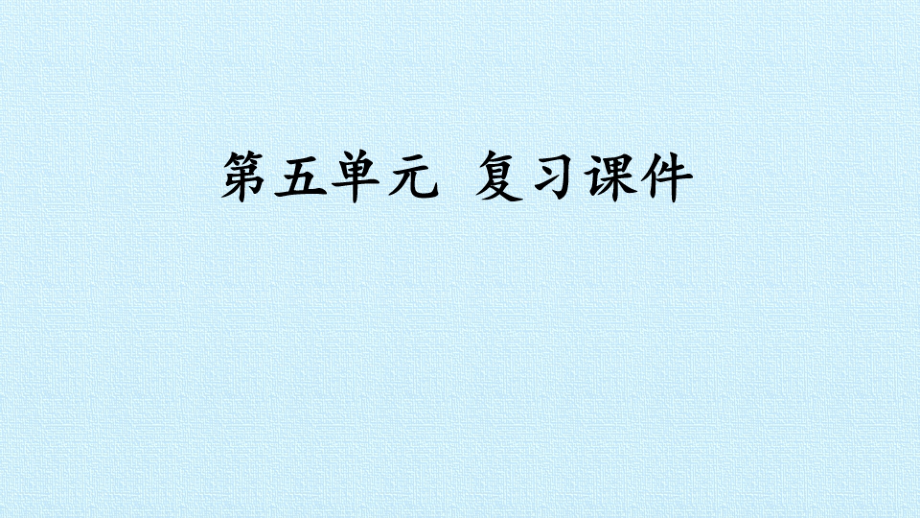 第五单元 复习课件